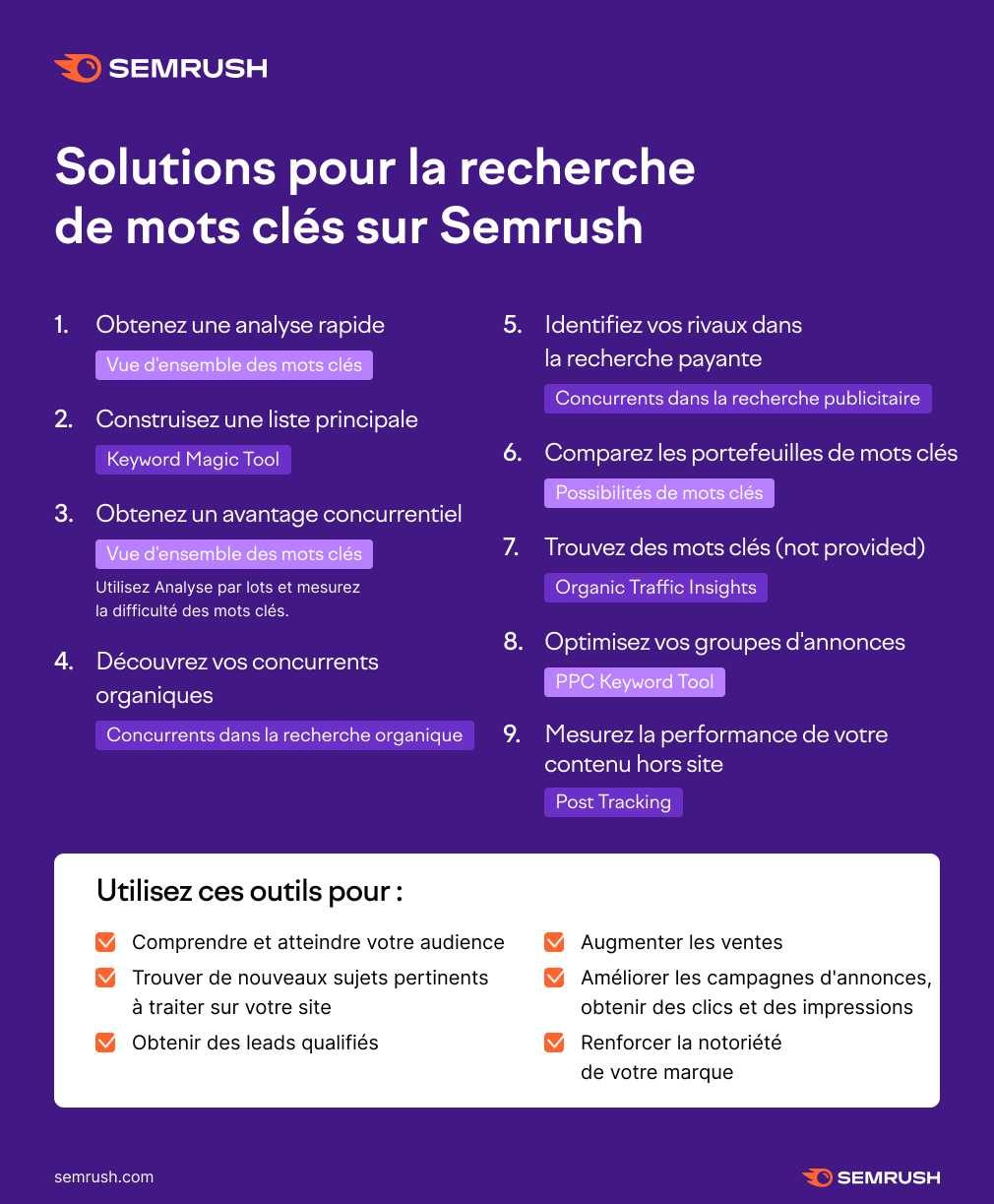 SEMRUSH

Solutions pour la recherche de mots clés sur Semrush

1. Obtenez une analyse rapide

Vue d'ensemble des mots clés

2. Construisez une liste principale

Keyword Magic Tool

3. Obtenez un avantage concurrentiel

Vue d'ensemble des mots clés

Utilisez Analyse par lots et mesurez la difficulté des mots clés.

4. Découvrez vos concurrents organiques

Concurrents dans la recherche organique

5. Identifiez vos rivaux dans la recherche payante

Concurrents dans la recherche publicitaire

6. Comparez les portefeuilles de mots clés

Possibilités de mots clés

7. Trouvez des mots clés (not provided)

Organic Traffic Insights

8. Optimisez vos groupes d'annonces

PPC Keyword Tool

9. Mesurez la performance de votre contenu hors site

Post Tracking

Utilisez ces outils pour :

Comprendre et atteindre votre audience

Trouver de nouveaux sujets pertinents à traiter sur votre site

Obtenir des leads qualifiés

Augmenter les ventes

Améliorer les campagnes d'annonces, obtenir des clics et des impressions

Renforcer la notoriété de votre marque

semrush.com

SEMRUSH